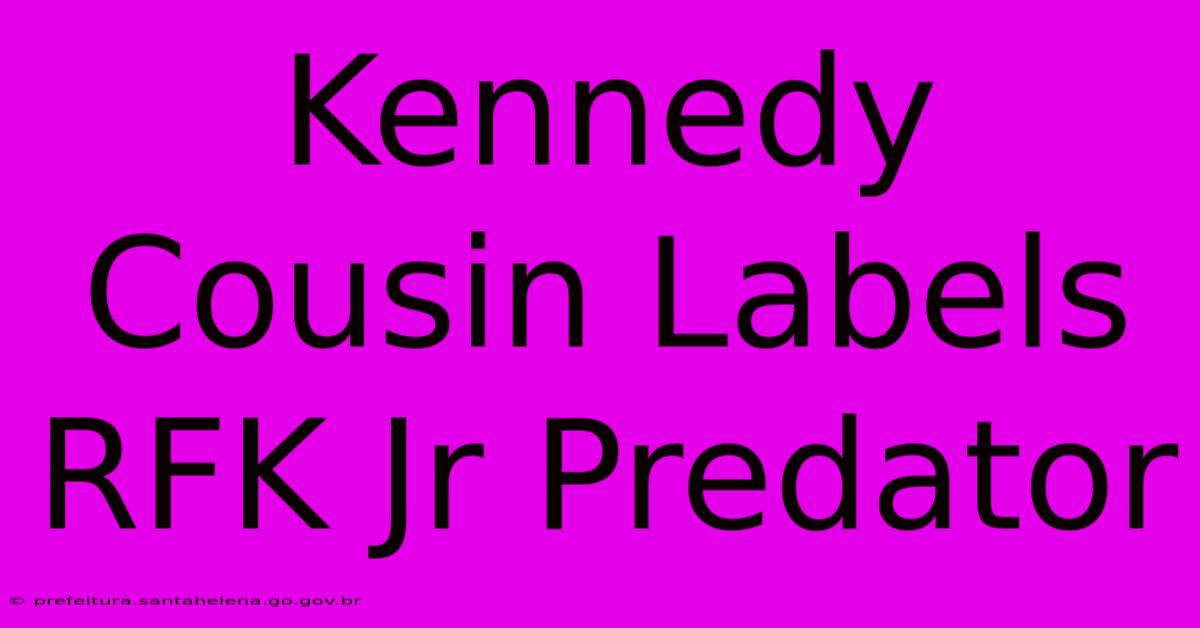 Kennedy Cousin Labels RFK Jr Predator

© prefeitura.santahelena.go.gov.br